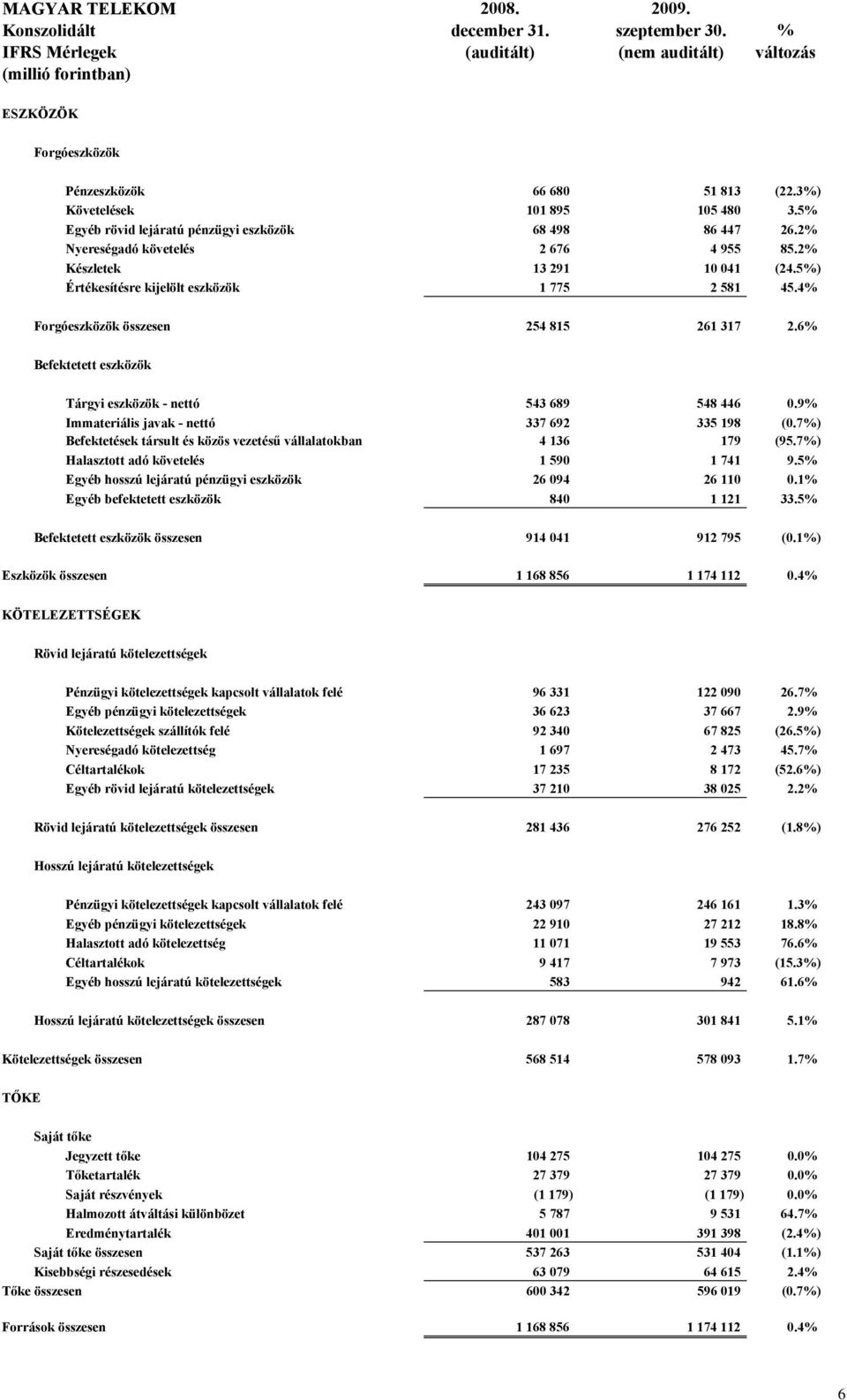 | MAGYAR TELEKOM Konszolidált IFRS Mérlegek (millió forintban) | 2008. december 31. (auditált) | 2009. szeptember 30. (nem auditált) | % változás |
|---|---|---|---|
| ESZKÖZÖK | | | |
| Forgóeszközök | | | |
| Pénzeszközök | 66 680 | 51 813 | (22.3%) |
| Követelések | 101 895 | 105 480 | 3.5% |
| Egyéb rövid lejáratú pénzügyi eszközök | 68 498 | 86 447 | 26.2% |
| Nyereségadó követelés | 2 676 | 4 955 | 85.2% |
| Készletek | 13 291 | 10 041 | (24.5%) |
| Értékesítésre kijelölt eszközök | 1 775 | 2 581 | 45.4% |
| Forgóeszközök összesen | 254 815 | 261 317 | 2.6% |
| Befektetett eszközök | | | |
| Tárgyi eszközök - nettó | 543 689 | 548 446 | 0.9% |
| Immateriális javak - nettó | 337 692 | 335 198 | (0.7%) |
| Befektetések társult és közös vezetésű vállalatokban | 4 136 | 179 | (95.7%) |
| Halasztott adó követelés | 1 590 | 1 741 | 9.5% |
| Egyéb hosszú lejáratú pénzügyi eszközök | 26 094 | 26 110 | 0.1% |
| Egyéb befektetett eszközök | 840 | 1 121 | 33.5% |
| Befektetett eszközök összesen | 914 041 | 912 795 | (0.1%) |
| Eszközök összesen | 1 168 856 | 1 174 112 | 0.4% |
| KÖTELEZETTSÉGEK | | | |
| Rövid lejáratú kötelezettségek | | | |
| Pénzügyi kötelezettségek kapcsolt vállalatok felé | 96 331 | 122 090 | 26.7% |
| Egyéb pénzügyi kötelezettségek | 36 623 | 37 667 | 2.9% |
| Kötelezettségek szállítók felé | 92 340 | 67 825 | (26.5%) |
| Nyereségadó kötelezettség | 1 697 | 2 473 | 45.7% |
| Céltartalékok | 17 235 | 8 172 | (52.6%) |
| Egyéb rövid lejáratú kötelezettségek | 37 210 | 38 025 | 2.2% |
| Rövid lejáratú kötelezettségek összesen | 281 436 | 276 252 | (1.8%) |
| Hosszú lejáratú kötelezettségek | | | |
| Pénzügyi kötelezettségek kapcsolt vállalatok felé | 243 097 | 246 161 | 1.3% |
| Egyéb pénzügyi kötelezettségek | 22 910 | 27 212 | 18.8% |
| Halasztott adó kötelezettség | 11 071 | 19 553 | 76.6% |
| Céltartalékok | 9 417 | 7 973 | (15.3%) |
| Egyéb hosszú lejáratú kötelezettségek | 583 | 942 | 61.6% |
| Hosszú lejáratú kötelezettségek összesen | 287 078 | 301 841 | 5.1% |
| Kötelezettségek összesen | 568 514 | 578 093 | 1.7% |
| TŐKE | | | |
| Saját tőke | | | |
| Jegyzett tőke | 104 275 | 104 275 | 0.0% |
| Tőketartalék | 27 379 | 27 379 | 0.0% |
| Saját részvények | (1 179) | (1 179) | 0.0% |
| Halmozott átváltási különbözet | 5 787 | 9 531 | 64.7% |
| Eredménytartalék | 401 001 | 391 398 | (2.4%) |
| Saját tőke összesen | 537 263 | 531 404 | (1.1%) |
| Kisebbségi részesedések | 63 079 | 64 615 | 2.4% |
| Tőke összesen | 600 342 | 596 019 | (0.7%) |
| Források összesen | 1 168 856 | 1 174 112 | 0.4% |

6